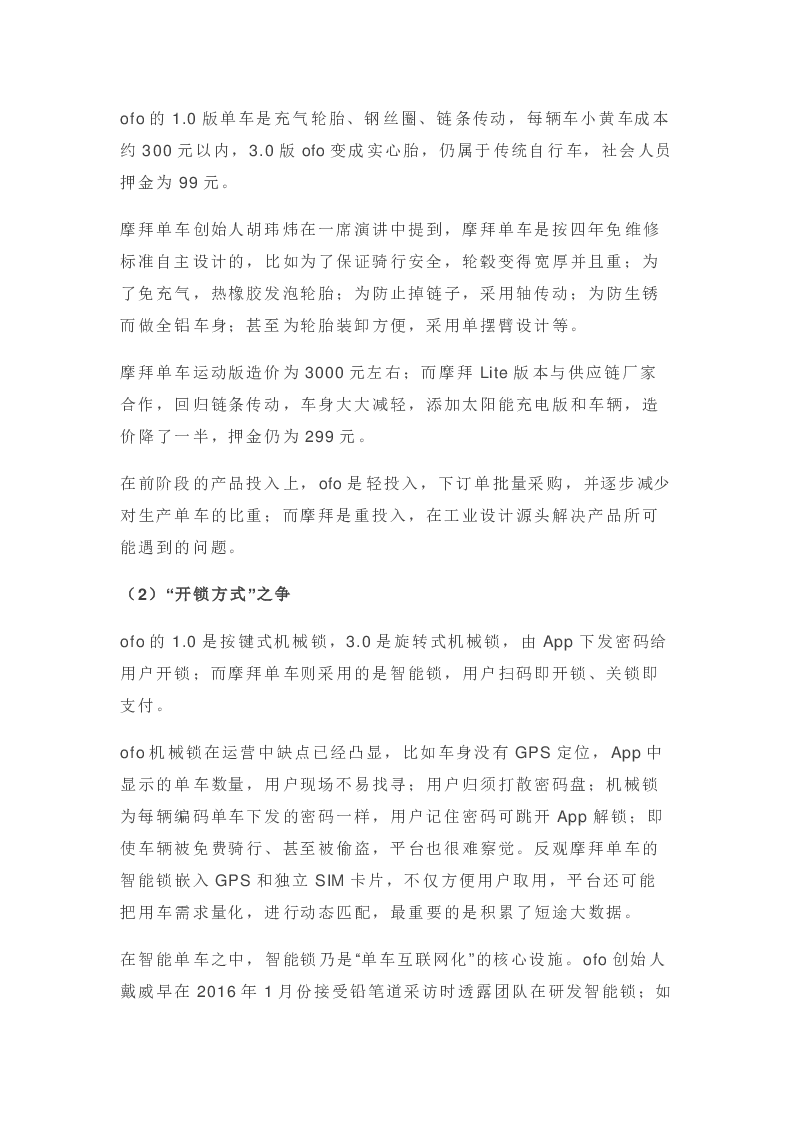 ofo 的 1.0 版单车是充气轮胎、钢丝圈、链条传动，每辆车小黄车成本约 300 元以内，3.0 版 ofo 变成实心胎，仍属于传统自行车，社会人员押金为 99 元。

摩拜单车创始人胡玮炜在一席演讲中提到，摩拜单车是按四年免维修标准自主设计的，比如为了保证骑行安全，轮毂变得宽厚并且重；为了免充气，热橡胶发泡轮胎；为防止掉链子，采用轴传动；为防生锈而做全铝车身；甚至为轮胎装卸方便，采用单摆臂设计等。

摩拜单车运动版造价为 3000 元左右；而摩拜 Lite 版本与供应链厂家合作，回归链条传动，车身大大减轻，添加太阳能充电版和车辆，造价降了一半，押金仍为 299 元。

在前阶段的产品投入上，ofo 是轻投入，下订单批量采购，并逐步减少对生产单车的比重；而摩拜是重投入，在工业设计源头解决产品所可能遇到的问题。

（2）“开锁方式”之争

ofo 的 1.0 是按键式机械锁，3.0 是旋转式机械锁，由 App 下发密码给用户开锁；而摩拜单车则采用的是智能锁，用户扫码即开锁、关锁即支付。

ofo 机械锁在运营中缺点已经凸显，比如车身没有 GPS 定位，App 中显示的单车数量，用户现场不易找寻；用户归须打散密码盘；机械锁为每辆编码单车下发的密码一样，用户记住密码可跳开 App 解锁；即使车辆被免费骑行、甚至被偷盗，平台也很难察觉。反观摩拜单车的智能锁嵌入 GPS 和独立 SIM 卡片，不仅方便用户取用，平台还可能把用车需求量化，进行动态匹配，最重要的是积累了短途大数据。

在智能单车之中，智能锁乃是“单车互联网化”的核心设施。ofo 创始人戴威早在 2016 年 1 月份接受铅笔道采访时透露团队在研发智能锁；如